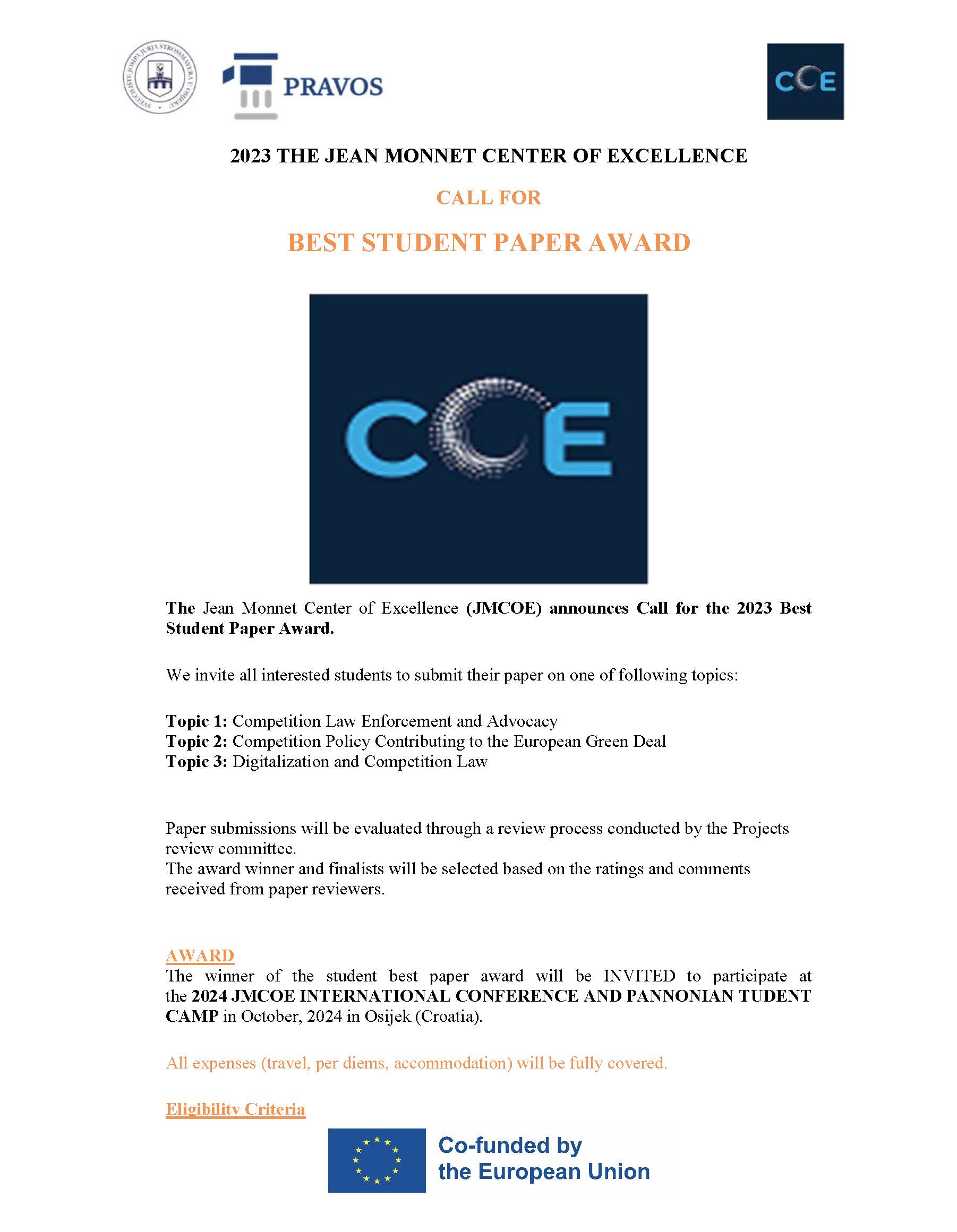 SVEUČILIŠTE JOSIPA JURJA STROSSMAYERA U OSIJEKU

PRAVOS

COE

2023 THE JEAN MONNET CENTER OF EXCELLENCE

CALL FOR

BEST STUDENT PAPER AWARD

COE

The Jean Monnet Center of Excellence (JMCOE) announces Call for the 2023 Best Student Paper Award.

We invite all interested students to submit their paper on one of following topics:

Topic 1: Competition Law Enforcement and Advocacy
Topic 2: Competition Policy Contributing to the European Green Deal
Topic 3: Digitalization and Competition Law

Paper submissions will be evaluated through a review process conducted by the Projects review committee.
The award winner and finalists will be selected based on the ratings and comments received from paper reviewers.

AWARD
The winner of the student best paper award will be INVITED to participate at the 2024 JMCOE INTERNATIONAL CONFERENCE AND PANNONIAN TUDENT CAMP in October, 2024 in Osijek (Croatia).

All expenses (travel, per diems, accommodation) will be fully covered.

Eligibility Criteria

Co-funded by the European Union